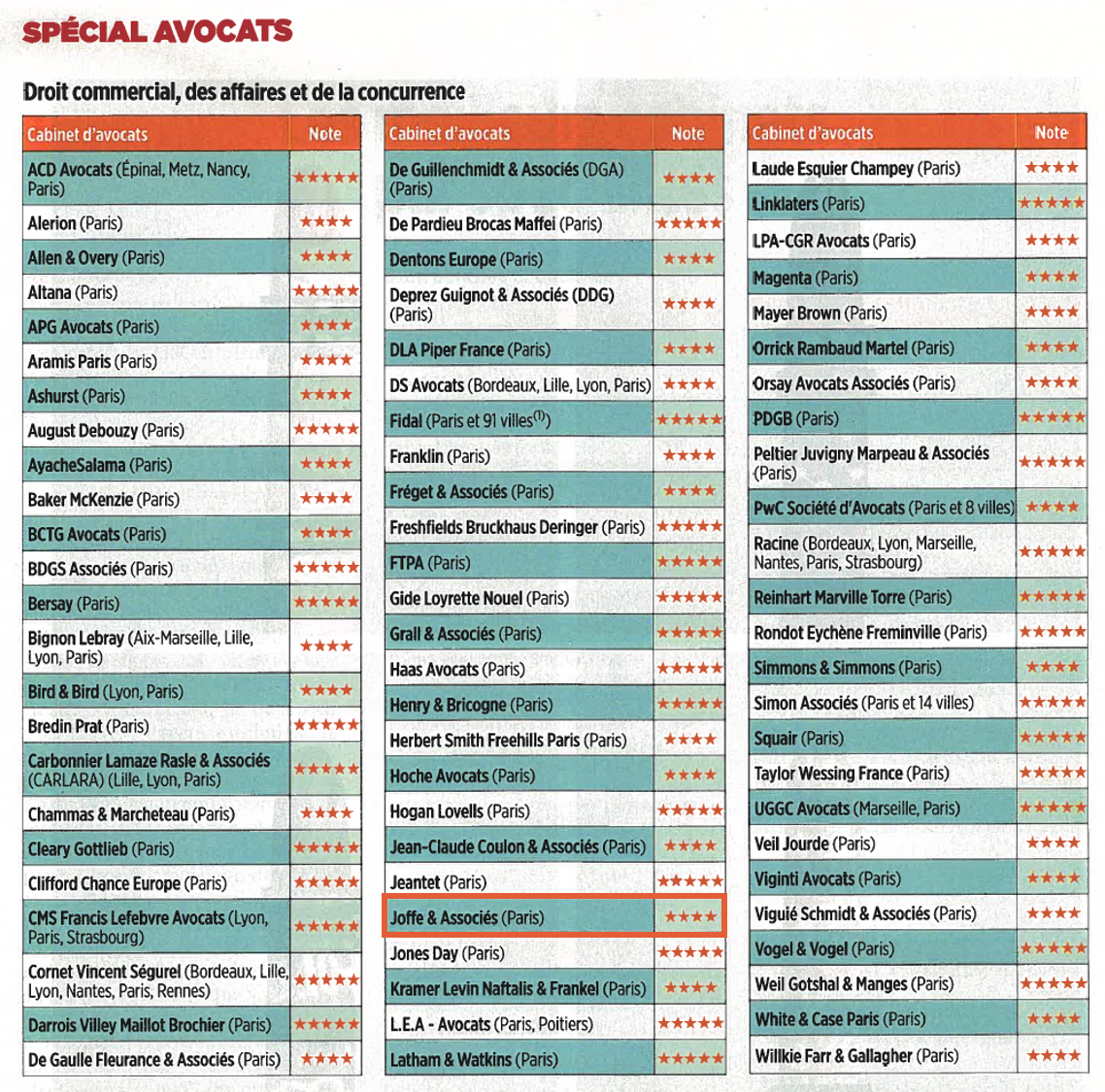 SPÉCIAL AVOCATS

Droit commercial, des affaires et de la concurrence

| Cabinet d'avocats | Note |
|---|---|
| ACD Avocats (Épinal, Metz, Nancy, Paris) | ★★★★★ |
| Alerion (Paris) | ★★★★ |
| Allen & Overy (Paris) | ★★★★ |
| Altana (Paris) | ★★★★★ |
| APG Avocats (Paris) | ★★★★ |
| Aramis Paris (Paris) | ★★★★ |
| Ashurst (Paris) | ★★★★ |
| August Debouzy (Paris) | ★★★★★ |
| AyacheSalama (Paris) | ★★★★ |
| Baker McKenzie (Paris) | ★★★★ |
| BCTG Avocats (Paris) | ★★★★ |
| BDGS Associés (Paris) | ★★★★★ |
| Bersay (Paris) | ★★★★★ |
| Bignon Lebray (Aix-Marseille, Lille, Lyon, Paris) | ★★★★ |
| Bird & Bird (Lyon, Paris) | ★★★★ |
| Bredin Prat (Paris) | ★★★★★ |
| Carbonnier Lamaze Rasle & Associés (CARLARA) (Lille, Lyon, Paris) | ★★★★★ |
| Chammas & Marcheteau (Paris) | ★★★★ |
| Cleary Gottlieb (Paris) | ★★★★★ |
| Clifford Chance Europe (Paris) | ★★★★★ |
| CMS Francis Lefebvre Avocats (Lyon, Paris, Strasbourg) | ★★★★★ |
| Cornet Vincent Ségurel (Bordeaux, Lille, Lyon, Nantes, Paris, Rennes) | ★★★★★ |
| Darrois Villey Maillot Brochier (Paris) | ★★★★★ |
| De Gaulle Fleurance & Associés (Paris) | ★★★★ |

| Cabinet d'avocats | Note |
|---|---|
| De Guillenchmidt & Associés (DGA) (Paris) | ★★★★ |
| De Pardieu Brocas Maffei (Paris) | ★★★★★ |
| Dentons Europe (Paris) | ★★★★ |
| Deprez Guignot & Associés (DDG) (Paris) | ★★★★ |
| DLA Piper France (Paris) | ★★★★ |
| DS Avocats (Bordeaux, Lille, Lyon, Paris) | ★★★★ |
| Fidal (Paris et 91 villes$^{(1)}$) | ★★★★★ |
| Franklin (Paris) | ★★★★ |
| Fréget & Associés (Paris) | ★★★★ |
| Freshfields Bruckhaus Deringer (Paris) | ★★★★★ |
| FTPA (Paris) | ★★★★★ |
| Gide Loyrette Nouel (Paris) | ★★★★★ |
| Grall & Associés (Paris) | ★★★★★ |
| Haas Avocats (Paris) | ★★★★★ |
| Henry & Bricogne (Paris) | ★★★★★ |
| Herbert Smith Freehills Paris (Paris) | ★★★★ |
| Hoche Avocats (Paris) | ★★★★ |
| Hogan Lovells (Paris) | ★★★★★ |
| Jean-Claude Coulon & Associés (Paris) | ★★★★ |
| Jeantet (Paris) | ★★★★★ |
| Joffe & Associés (Paris) | ★★★★ |
| Jones Day (Paris) | ★★★★★ |
| Kramer Levin Naftalis & Frankel (Paris) | ★★★★ |
| L.E.A - Avocats (Paris, Poitiers) | ★★★★★ |
| Latham & Watkins (Paris) | ★★★★★ |

| Cabinet d'avocats | Note |
|---|---|
| Laude Esquier Champey (Paris) | ★★★★ |
| Linklaters (Paris) | ★★★★★ |
| LPA-CGR Avocats (Paris) | ★★★★ |
| Magenta (Paris) | ★★★★ |
| Mayer Brown (Paris) | ★★★★ |
| Orrick Rambaud Martel (Paris) | ★★★★ |
| Orsay Avocats Associés (Paris) | ★★★★ |
| PDGB (Paris) | ★★★★★ |
| Peltier Juvigny Marpeau & Associés (Paris) | ★★★★★ |
| PwC Société d'Avocats (Paris et 8 villes) | ★★★★ |
| Racine (Bordeaux, Lyon, Marseille, Nantes, Paris, Strasbourg) | ★★★★★ |
| Reinhart Marville Torre (Paris) | ★★★★★ |
| Rondot Eychène Freminville (Paris) | ★★★★★ |
| Simmons & Simmons (Paris) | ★★★★ |
| Simon Associés (Paris et 14 villes) | ★★★★★ |
| Squair (Paris) | ★★★★★ |
| Taylor Wessing France (Paris) | ★★★★★ |
| UGGC Avocats (Marseille, Paris) | ★★★★★ |
| Veil Jourde (Paris) | ★★★★ |
| Viginti Avocats (Paris) | ★★★★ |
| Viguié Schmidt & Associés (Paris) | ★★★★ |
| Vogel & Vogel (Paris) | ★★★★★ |
| Weil Gotshal & Manges (Paris) | ★★★★★ |
| White & Case Paris (Paris) | ★★★★ |
| Willkie Farr & Gallagher (Paris) | ★★★★ |